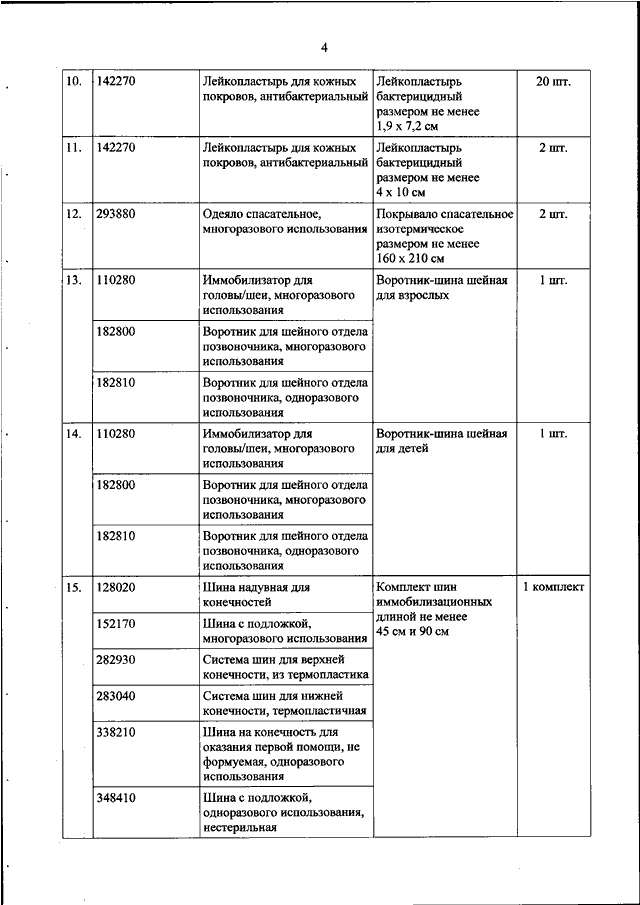 4

| | | | | |
|---|---|---|---|---|
| 10. | 142270 | Лейкопластырь для кожных покровов, антибактериальный | Лейкопластырь бактерицидный размером не менее 1,9 х 7,2 см | 20 шт. |
| 11. | 142270 | Лейкопластырь для кожных покровов, антибактериальный | Лейкопластырь бактерицидный размером не менее 4 х 10 см | 2 шт. |
| 12. | 293880 | Одеяло спасательное, многоразового использования | Покрывало спасательное изотермическое размером не менее 160 х 210 см | 2 шт. |
| 13. | 110280 | Иммобилизатор для головы/шеи, многоразового использования | Воротник-шина шейная для взрослых | 1 шт. |
| | 182800 | Воротник для шейного отдела позвоночника, многоразового использования | | |
| | 182810 | Воротник для шейного отдела позвоночника, одноразового использования | | |
| 14. | 110280 | Иммобилизатор для головы/шеи, многоразового использования | Воротник-шина шейная для детей | 1 шт. |
| | 182800 | Воротник для шейного отдела позвоночника, многоразового использования | | |
| | 182810 | Воротник для шейного отдела позвоночника, одноразового использования | | |
| 15. | 128020 | Шина надувная для конечностей | Комплект шин иммобилизационных длиной не менее 45 см и 90 см | 1 комплект |
| | 152170 | Шина с подложкой, многоразового использования | | |
| | 282930 | Система шин для верхней конечности, из термопластика | | |
| | 283040 | Система шин для нижней конечности, термопластичная | | |
| | 338210 | Шина на конечность для оказания первой помощи, не формуемая, одноразового использования | | |
| | 348410 | Шина с подложкой, одноразового использования, нестерильная | | |